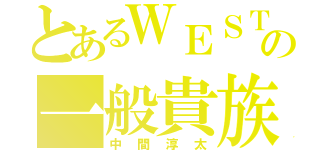 とあるＷＥＳＴの
一般貴族
中間淳太